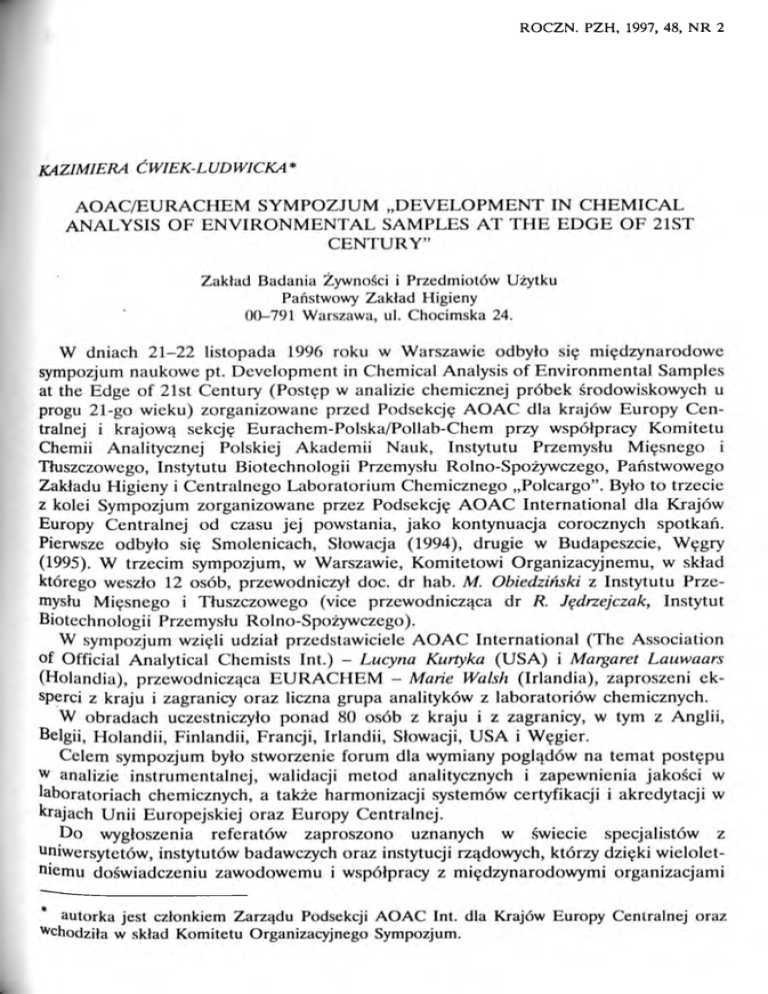 ROCZN. PZH, 1997, 48, NR 2

KAZIMIERA ĆWIEK-LUDWICKA*

AOAC/EURACHEM SYMPOZJUM „DEVELOPMENT IN CHEMICAL ANALYSIS OF ENVIRONMENTAL SAMPLES AT THE EDGE OF 21ST CENTURY"

Zakład Badania Żywności i Przedmiotów Użytku
Państwowy Zakład Higieny
00–791 Warszawa, ul. Chocimska 24.

W dniach 21–22 listopada 1996 roku w Warszawie odbyło się międzynarodowe sympozjum naukowe pt. Development in Chemical Analysis of Environmental Samples at the Edge of 21st Century (Postęp w analizie chemicznej próbek środowiskowych u progu 21-go wieku) zorganizowane przed Podsekcję AOAC dla krajów Europy Centralnej i krajową sekcję Eurachem-Polska/Pollab-Chem przy współpracy Komitetu Chemii Analitycznej Polskiej Akademii Nauk, Instytutu Przemysłu Mięsnego i Tłuszczowego, Instytutu Biotechnologii Przemysłu Rolno-Spożywczego, Państwowego Zakładu Higieny i Centralnego Laboratorium Chemicznego „Polcargo". Było to trzecie z kolei Sympozjum zorganizowane przez Podsekcję AOAC International dla Krajów Europy Centralnej od czasu jej powstania, jako kontynuacja corocznych spotkań. Pierwsze odbyło się Smolenicach, Słowacja (1994), drugie w Budapeszcie, Węgry (1995). W trzecim sympozjum, w Warszawie, Komitetowi Organizacyjnemu, w skład którego weszło 12 osób, przewodniczył doc. dr hab. M. Obiedziński z Instytutu Przemysłu Mięsnego i Tłuszczowego (vice przewodnicząca dr R. Jędrzejczak, Instytut Biotechnologii Przemysłu Rolno-Spożywczego).

W sympozjum wzięli udział przedstawiciele AOAC International (The Association of Official Analytical Chemists Int.) – Lucyna Kurtyka (USA) i Margaret Lauwaars (Holandia), przewodnicząca EURACHEM – Marie Walsh (Irlandia), zaproszeni eksperci z kraju i zagranicy oraz liczna grupa analityków z laboratoriów chemicznych.

W obradach uczestniczyło ponad 80 osób z kraju i z zagranicy, w tym z Anglii, Belgii, Holandii, Finlandii, Francji, Irlandii, Słowacji, USA i Węgier.

Celem sympozjum było stworzenie forum dla wymiany poglądów na temat postępu w analizie instrumentalnej, walidacji metod analitycznych i zapewnienia jakości w laboratoriach chemicznych, a także harmonizacji systemów certyfikacji i akredytacji w krajach Unii Europejskiej oraz Europy Centralnej.

Do wygłoszenia referatów zaproszono uznanych w świecie specjalistów z uniwersytetów, instytutów badawczych oraz instytucji rządowych, którzy dzięki wieloletniemu doświadczeniu zawodowemu i współpracy z międzynarodowymi organizacjami

* autorka jest członkiem Zarządu Podsekcji AOAC Int. dla Krajów Europy Centralnej oraz wchodziła w skład Komitetu Organizacyjnego Sympozjum.